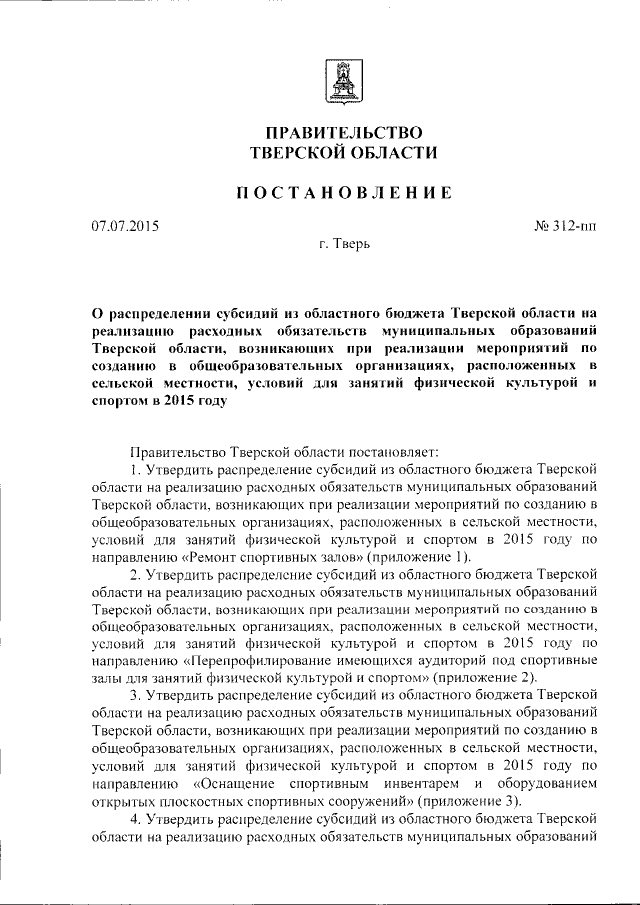 ПРАВИТЕЛЬСТВО
ТВЕРСКОЙ ОБЛАСТИ

ПОСТАНОВЛЕНИЕ

07.07.2015 № 312-пп

г. Тверь

О распределении субсидий из областного бюджета Тверской области на реализацию расходных обязательств муниципальных образований Тверской области, возникающих при реализации мероприятий по созданию в общеобразовательных организациях, расположенных в сельской местности, условий для занятий физической культурой и спортом в 2015 году

Правительство Тверской области постановляет:

1. Утвердить распределение субсидий из областного бюджета Тверской области на реализацию расходных обязательств муниципальных образований Тверской области, возникающих при реализации мероприятий по созданию в общеобразовательных организациях, расположенных в сельской местности, условий для занятий физической культурой и спортом в 2015 году по направлению «Ремонт спортивных залов» (приложение 1).

2. Утвердить распределение субсидий из областного бюджета Тверской области на реализацию расходных обязательств муниципальных образований Тверской области, возникающих при реализации мероприятий по созданию в общеобразовательных организациях, расположенных в сельской местности, условий для занятий физической культурой и спортом в 2015 году по направлению «Перепрофилирование имеющихся аудиторий под спортивные залы для занятий физической культурой и спортом» (приложение 2).

3. Утвердить распределение субсидий из областного бюджета Тверской области на реализацию расходных обязательств муниципальных образований Тверской области, возникающих при реализации мероприятий по созданию в общеобразовательных организациях, расположенных в сельской местности, условий для занятий физической культурой и спортом в 2015 году по направлению «Оснащение спортивным инвентарем и оборудованием открытых плоскостных спортивных сооружений» (приложение 3).

4. Утвердить распределение субсидий из областного бюджета Тверской области на реализацию расходных обязательств муниципальных образований